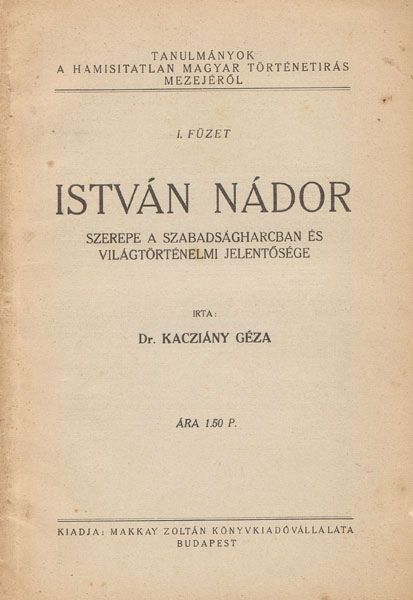 TANULMÁNYOK
A HAMISITATLAN MAGYAR TÖRTÉNETIRÁS
MEZEJÉRŐL

I. FÜZET

ISTVÁN NÁDOR

SZEREPE A SZABADSÁGHARCBAN ÉS
VILÁGTÖRTÉNELMI JELENTŐSÉGE

IRTA:

Dr. KACZIÁNY GÉZA

ÁRA 1.50 P.

KIADJA: MAKKAY ZOLTÁN KÖNYVKIADÓVÁLLALATA
BUDAPEST